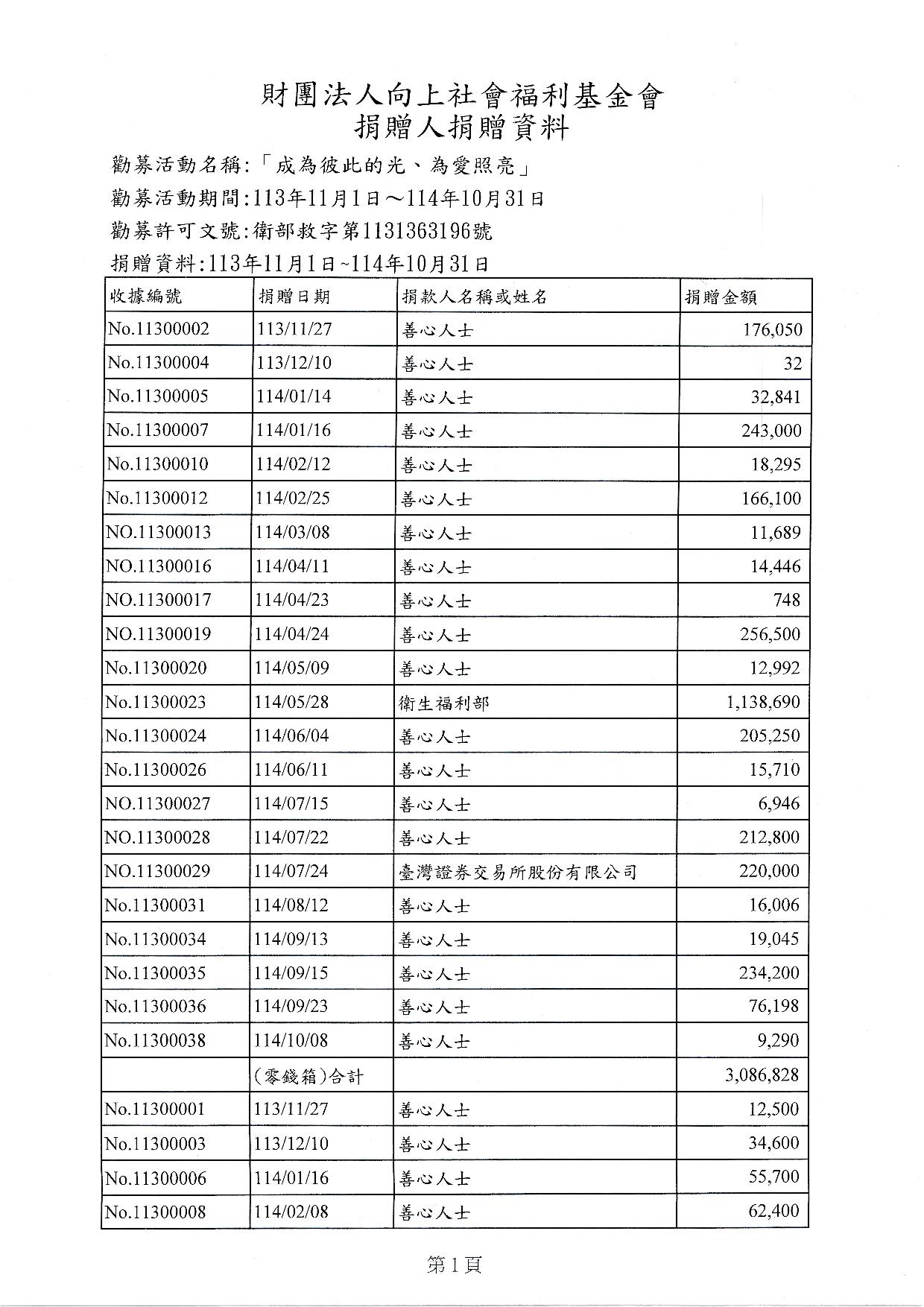 財團法人向上社會福利基金會
捐贈人捐贈資料

勸募活動名稱:「成為彼此的光、為愛照亮」
勸募活動期間:113年11月1日～114年10月31日
勸募許可文號:衛部救字第1131363196號
捐贈資料:113年11月1日~114年10月31日

| 收據編號 | 捐贈日期 | 捐款人名稱或姓名 | 捐贈金額 |
|---|---|---|---|
| No.11300002 | 113/11/27 | 善心人士 | 176,050 |
| No.11300004 | 113/12/10 | 善心人士 | 32 |
| No.11300005 | 114/01/14 | 善心人士 | 32,841 |
| No.11300007 | 114/01/16 | 善心人士 | 243,000 |
| No.11300010 | 114/02/12 | 善心人士 | 18,295 |
| No.11300012 | 114/02/25 | 善心人士 | 166,100 |
| NO.11300013 | 114/03/08 | 善心人士 | 11,689 |
| NO.11300016 | 114/04/11 | 善心人士 | 14,446 |
| NO.11300017 | 114/04/23 | 善心人士 | 748 |
| NO.11300019 | 114/04/24 | 善心人士 | 256,500 |
| No.11300020 | 114/05/09 | 善心人士 | 12,992 |
| No.11300023 | 114/05/28 | 衛生福利部 | 1,138,690 |
| No.11300024 | 114/06/04 | 善心人士 | 205,250 |
| No.11300026 | 114/06/11 | 善心人士 | 15,710 |
| NO.11300027 | 114/07/15 | 善心人士 | 6,946 |
| NO.11300028 | 114/07/22 | 善心人士 | 212,800 |
| NO.11300029 | 114/07/24 | 臺灣證券交易所股份有限公司 | 220,000 |
| No.11300031 | 114/08/12 | 善心人士 | 16,006 |
| No.11300034 | 114/09/13 | 善心人士 | 19,045 |
| No.11300035 | 114/09/15 | 善心人士 | 234,200 |
| No.11300036 | 114/09/23 | 善心人士 | 76,198 |
| No.11300038 | 114/10/08 | 善心人士 | 9,290 |
|  | (零錢箱)合計 |  | 3,086,828 |
| No.11300001 | 113/11/27 | 善心人士 | 12,500 |
| No.11300003 | 113/12/10 | 善心人士 | 34,600 |
| No.11300006 | 114/01/16 | 善心人士 | 55,700 |
| No.11300008 | 114/02/08 | 善心人士 | 62,400 |

第1頁